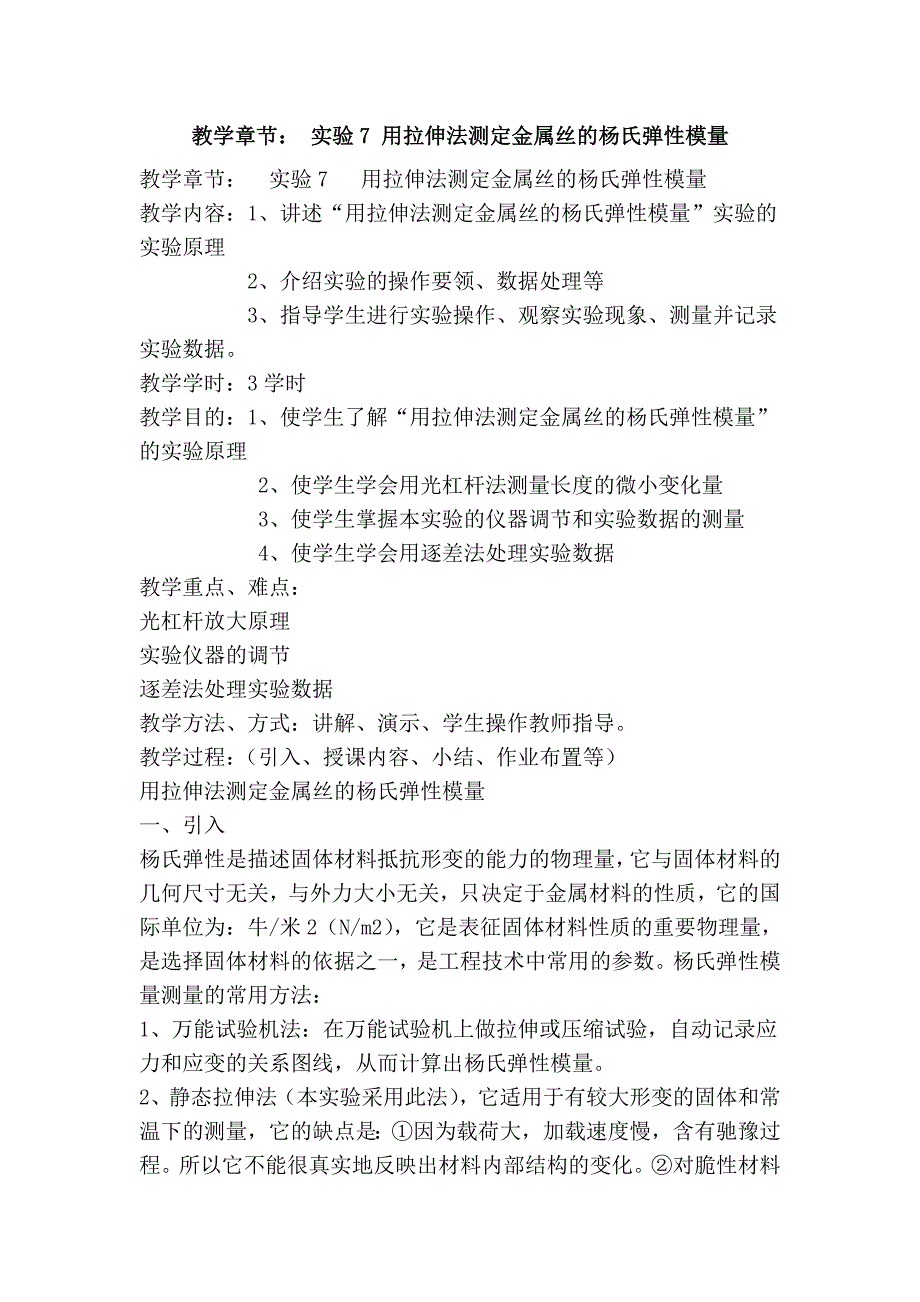 教学章节： 实验 7 用拉伸法测定金属丝的杨氏弹性模量

教学章节： 实验 7 用拉伸法测定金属丝的杨氏弹性模量
教学内容：1、讲述“用拉伸法测定金属丝的杨氏弹性模量”实验的实验原理
2、介绍实验的操作要领、数据处理等
3、指导学生进行实验操作、观察实验现象、测量并记录实验数据。
教学学时：3 学时
教学目的：1、使学生了解“用拉伸法测定金属丝的杨氏弹性模量”的实验原理
2、使学生学会用光杠杆法测量长度的微小变化量
3、使学生掌握本实验的仪器调节和实验数据的测量
4、使学生学会用逐差法处理实验数据
教学重点、难点：
光杠杆放大原理
实验仪器的调节
逐差法处理实验数据
教学方法、方式：讲解、演示、学生操作教师指导。
教学过程：（引入、授课内容、小结、作业布置等）
用拉伸法测定金属丝的杨氏弹性模量
一、引入
杨氏弹性是描述固体材料抵抗形变的能力的物理量，它与固体材料的几何尺寸无关，与外力大小无关，只决定于金属材料的性质，它的国际单位为：牛/米 2（N/m2），它是表征固体材料性质的重要物理量，是选择固体材料的依据之一，是工程技术中常用的参数。杨氏弹性模量测量的常用方法：
1、万能试验机法：在万能试验机上做拉伸或压缩试验，自动记录应力和应变的关系图线，从而计算出杨氏弹性模量。
2、静态拉伸法（本实验采用此法），它适用于有较大形变的固体和常温下的测量，它的缺点是：①因为载荷大，加载速度慢，含有驰豫过程。所以它不能很真实地反映出材料内部结构的变化。②对脆性材料